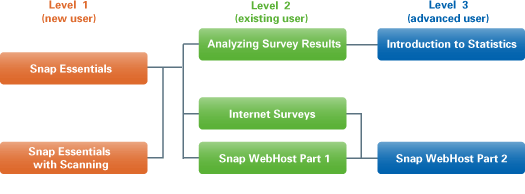 Level 1
(new user)

Snap Essentials

Snap Essentials with Scanning

Level 2
(existing user)

Analyzing Survey Results

Internet Surveys

Snap WebHost Part 1

Level 3
(advanced user)

Introduction to Statistics

Snap WebHost Part 2